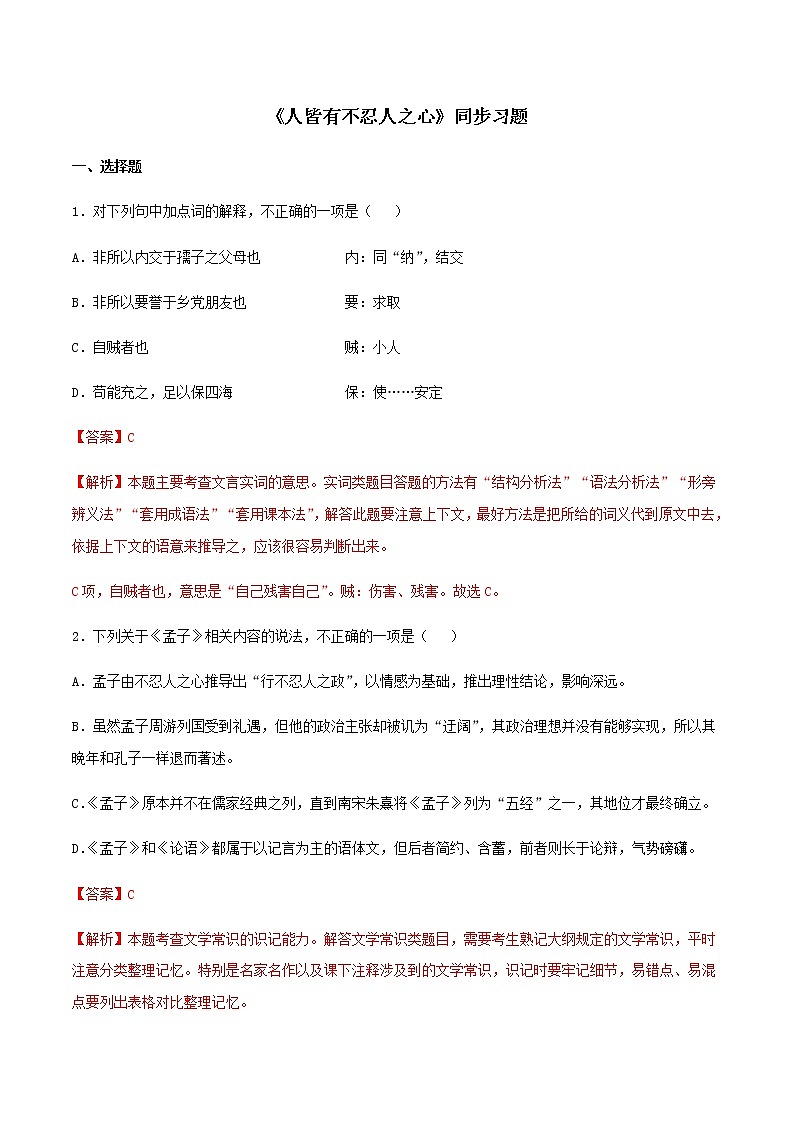 《人皆有不忍人之心》同步习题

一、选择题

1．对下列句中加点词的解释，不正确的一项是（　）

A．非所以内交于孺子之父母也　　内：同“纳”，结交

B．非所以要誉于乡党朋友也　　要：求取

C．自贼者也　　贼：小人

D．苟能充之，足以保四海　　保：使……安定

【答案】C

【解析】本题主要考查文言实词的意思。实词类题目答题的方法有“结构分析法”“语法分析法”“形旁辨义法”“套用成语法”“套用课本法”，解答此题要注意上下文，最好方法是把所给的词义代到原文中去，依据上下文的语意来推导之，应该很容易判断出来。

C项，自贼者也，意思是“自己残害自己”。贼：伤害、残害。故选C。

2．下列关于《孟子》相关内容的说法，不正确的一项是（　）

A．孟子由不忍人之心推导出“行不忍人之政”，以情感为基础，推出理性结论，影响深远。

B．虽然孟子周游列国受到礼遇，但他的政治主张却被讥为“迂阔”，其政治理想并没有能够实现，所以其晚年和孔子一样退而著述。

C.《孟子》原本并不在儒家经典之列，直到南宋朱熹将《孟子》列为“五经”之一，其地位才最终确立。

D.《孟子》和《论语》都属于以记言为主的语体文，但后者简约、含蓄，前者则长于论辩，气势磅礴。

【答案】C

【解析】本题考查文学常识的识记能力。解答文学常识类题目，需要考生熟记大纲规定的文学常识，平时注意分类整理记忆。特别是名家名作以及课下注释涉及到的文学常识，识记时要牢记细节，易错点、易混点要列出表格对比整理记忆。